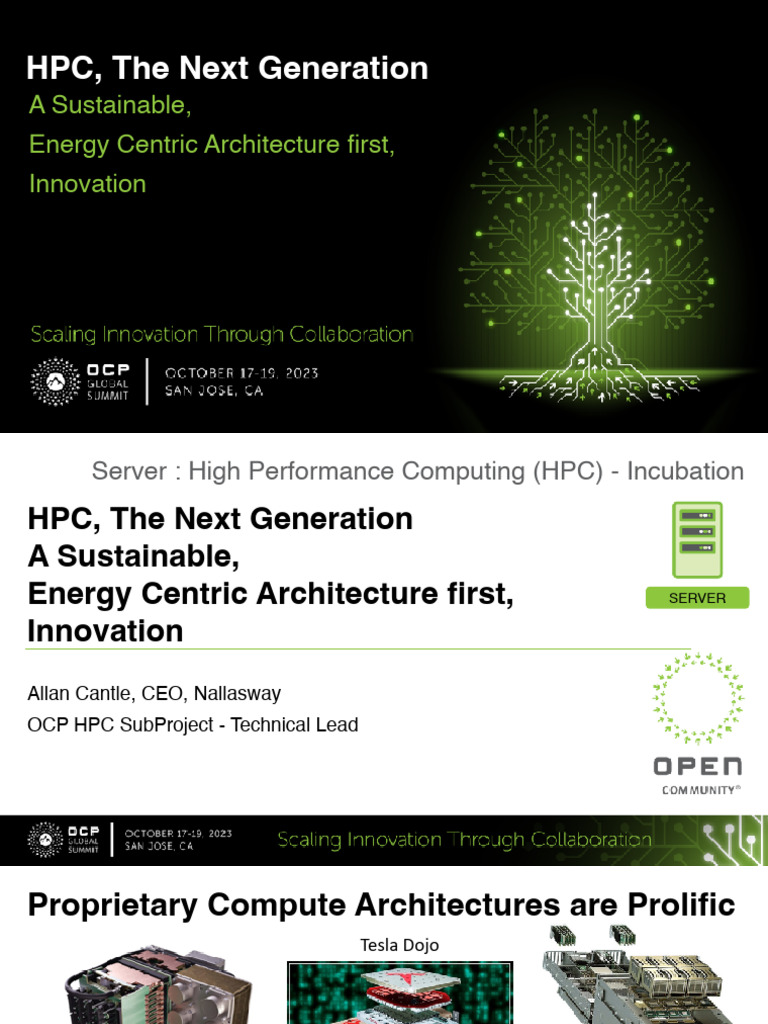 HPC, The Next Generation
A Sustainable,
Energy Centric Architecture first,
Innovation

Scaling Innovation Through Collaboration

OCP GLOBAL SUMMIT | OCTOBER 17-19, 2023 SAN JOSE, CA

Server : High Performance Computing (HPC) - Incubation

HPC, The Next Generation
A Sustainable,
Energy Centric Architecture first,
Innovation

SERVER

Allan Cantle, CEO, Nallasway
OCP HPC SubProject - Technical Lead

OPEN COMMUNITY®

OCP GLOBAL SUMMIT | OCTOBER 17-19, 2023 SAN JOSE, CA Scaling Innovation Through Collaboration

Proprietary Compute Architectures are Prolific

Tesla Dojo